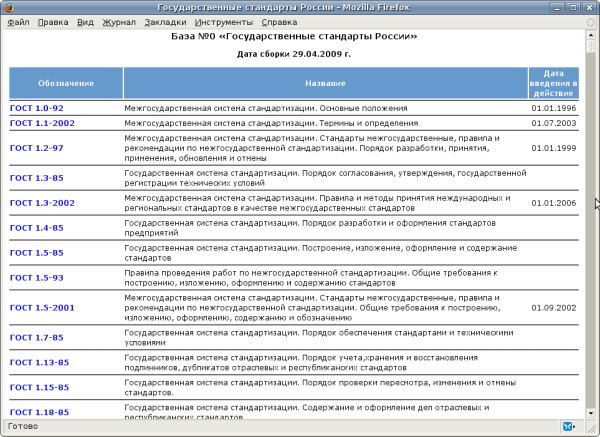 Государственные стандарты России - Mozilla Firefox

Файл Правка Вид Журнал Закладки Инструменты Справка

База №0 «Государственные стандарты России»

Дата сборки 29.04.2009 г.

| Обозначение | Название | Дата введения в действие |
|---|---|---|
| ГОСТ 1.0-92 | Межгосударственная система стандартизации. Основные положения | 01.01.1996 |
| ГОСТ 1.1-2002 | Межгосударственная система стандартизации. Термины и определения | 01.07.2003 |
| ГОСТ 1.2-97 | Межгосударственная система стандартизации. Стандарты межгосударственные, правила и рекомендации по межгосударственной стандартизации. Порядок разработки, принятия, применения, обновления и отмены | 01.01.1999 |
| ГОСТ 1.3-85 | Государственная система стандартизации. Порядок согласования, утверждения, государственной регистрации технических условий | |
| ГОСТ 1.3-2002 | Межгосударственная система стандартизации. Правила и методы принятия международных и региональных стандартов в качестве межгосударственных стандартов | 01.01.2006 |
| ГОСТ 1.4-85 | Государственная система стандартизации. Порядок разработки и оформления стандартов предприятий | |
| ГОСТ 1.5-85 | Государственная система стандартизации. Построение, изложение, оформление и содержание стандартов | |
| ГОСТ 1.5-93 | Правила проведения работ по межгосударственной стандартизации. Общие требования к построению, изложению, оформлению и содержанию стандартов | |
| ГОСТ 1.5-2001 | Межгосударственная система стандартизации. Стандарты межгосударственные, правила и рекомендации по межгосударственной стандартизации. Общие требования к построению, изложению, оформлению, содержанию и обозначению | 01.09.2002 |
| ГОСТ 1.7-85 | Государственная система стандартизации. Порядок обеспечения стандартами и техническими условиями | |
| ГОСТ 1.13-85 | Государственная система стандартизации. Порядок учета,хранения и восстановления подлинников, дубликатов отраслевых и республиканских стандартов | |
| ГОСТ 1.15-85 | Государственная система стандартизации. Порядок проверки пересмотра, изменения и отмены стандартов. | |
| ГОСТ 1.18-85 | Государственная система стандартизации. Содержание и оформление дел отраслевых и республиканских стандартов | |

Готово